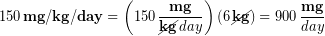 $150\,\mathbf{mg/kg/day} = \left(150\,\frac{\mathbf{mg}}{\cancel{\mathbf{kg}}\,day}\right)(6\,\cancel{\mathbf{kg}}) = 900\,\frac{\mathbf{mg}}{day}$